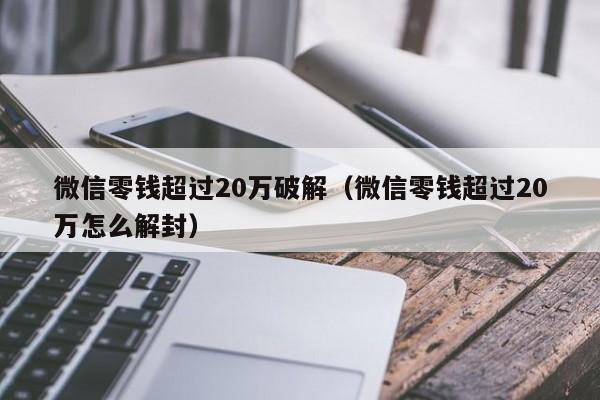 微信零钱超过20万破解（微信零钱超过20万怎么解封）